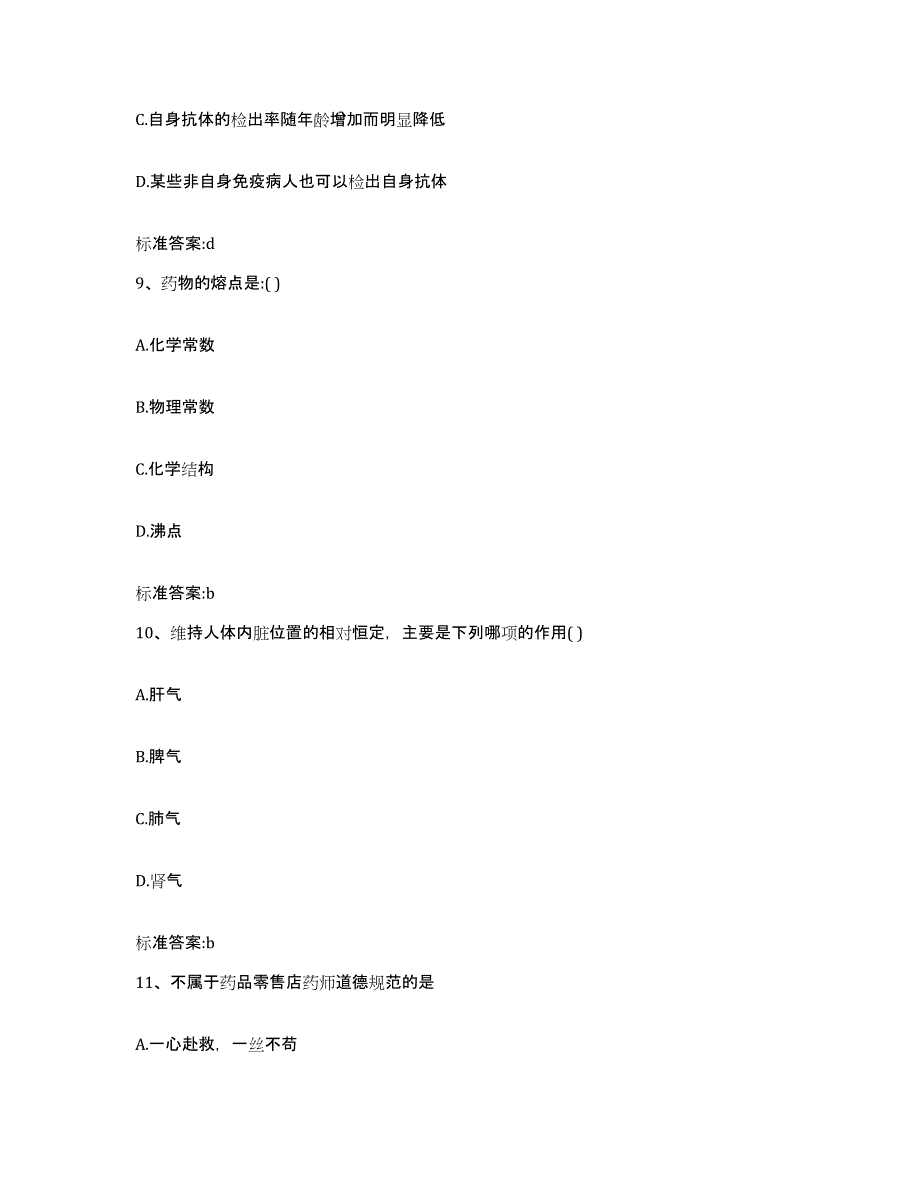 C.自身抗体的检出率随年龄增加而明显降低

D.某些非自身免疫病人也可以检出自身抗体

标准答案:d

9、药物的熔点是:( )

A.化学常数

B.物理常数

C.化学结构

D.沸点

标准答案:b

10、维持人体内脏位置的相对恒定，主要是下列哪项的作用( )

A.肝气

B.脾气

C.肺气

D.肾气

标准答案:b

11、不属于药品零售店药师道德规范的是

A.一心赴救，一丝不苟